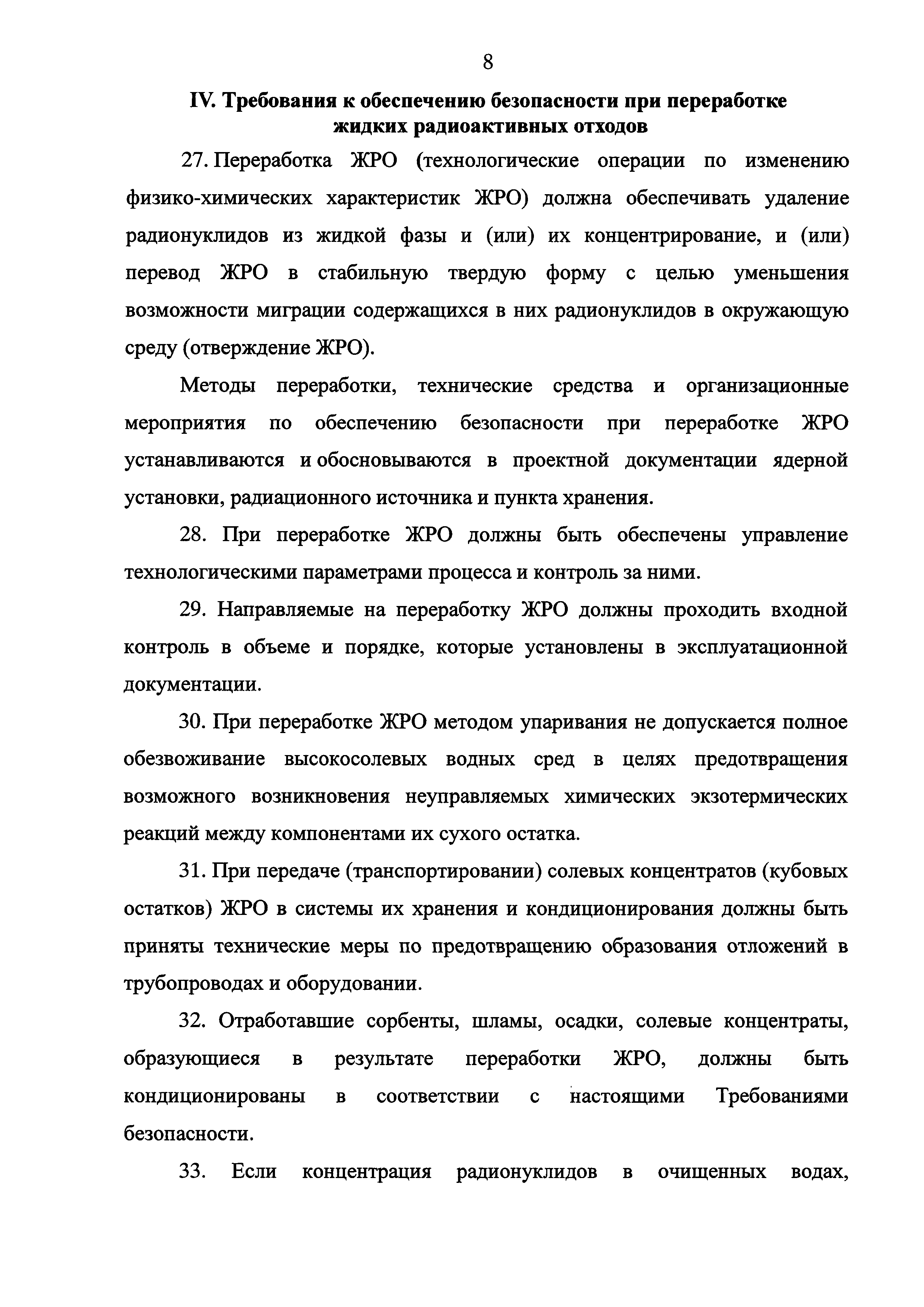 8

IV. Требования к обеспечению безопасности при переработке жидких радиоактивных отходов

27. Переработка ЖРО (технологические операции по изменению физико-химических характеристик ЖРО) должна обеспечивать удаление радионуклидов из жидкой фазы и (или) их концентрирование, и (или) перевод ЖРО в стабильную твердую форму с целью уменьшения возможности миграции содержащихся в них радионуклидов в окружающую среду (отверждение ЖРО).

Методы переработки, технические средства и организационные мероприятия по обеспечению безопасности при переработке ЖРО устанавливаются и обосновываются в проектной документации ядерной установки, радиационного источника и пункта хранения.

28. При переработке ЖРО должны быть обеспечены управление технологическими параметрами процесса и контроль за ними.

29. Направляемые на переработку ЖРО должны проходить входной контроль в объеме и порядке, которые установлены в эксплуатационной документации.

30. При переработке ЖРО методом упаривания не допускается полное обезвоживание высокосолевых водных сред в целях предотвращения возможного возникновения неуправляемых химических экзотермических реакций между компонентами их сухого остатка.

31. При передаче (транспортировании) солевых концентратов (кубовых остатков) ЖРО в системы их хранения и кондиционирования должны быть приняты технические меры по предотвращению образования отложений в трубопроводах и оборудовании.

32. Отработавшие сорбенты, шламы, осадки, солевые концентраты, образующиеся в результате переработки ЖРО, должны быть кондиционированы в соответствии с настоящими Требованиями безопасности.

33. Если концентрация радионуклидов в очищенных водах,